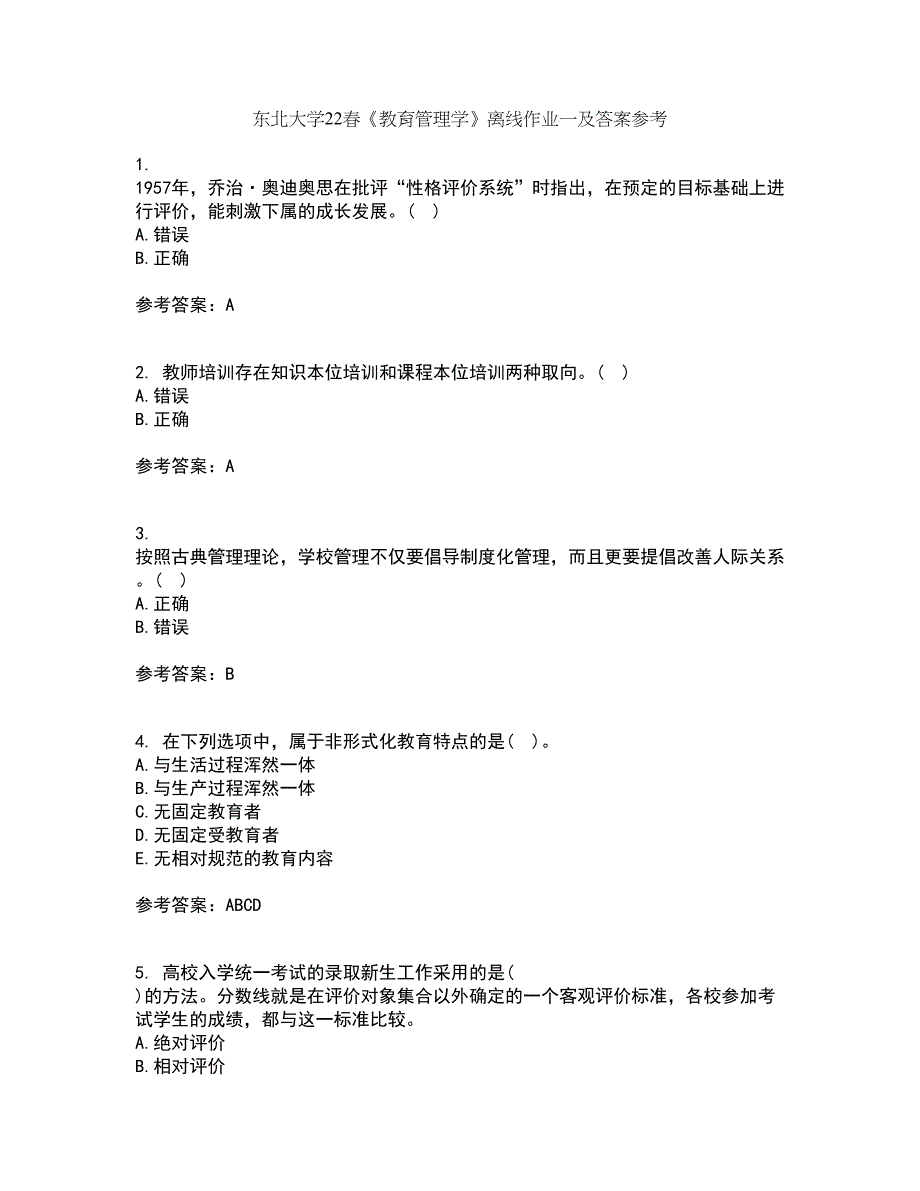 东北大学22春《教育管理学》离线作业一及答案参考

1.
1957年，乔治·奥迪奥思在批评“性格评价系统”时指出，在预定的目标基础上进行评价，能刺激下属的成长发展。（ ）
A.错误
B.正确

参考答案：A

2. 教师培训存在知识本位培训和课程本位培训两种取向。（ ）
A.错误
B.正确

参考答案：A

3.
按照古典管理理论，学校管理不仅要倡导制度化管理，而且更要提倡改善人际关系。（ ）
A.正确
B.错误

参考答案：B

4. 在下列选项中，属于非形式化教育特点的是（ ）。
A.与生活过程浑然一体
B.与生产过程浑然一体
C.无固定教育者
D.无固定受教育者
E.无相对规范的教育内容

参考答案：ABCD

5. 高校入学统一考试的录取新生工作采用的是（ ）的方法。分数线就是在评价对象集合以外确定的一个客观评价标准，各校参加考试学生的成绩，都与这一标准比较。
A.绝对评价
B.相对评价